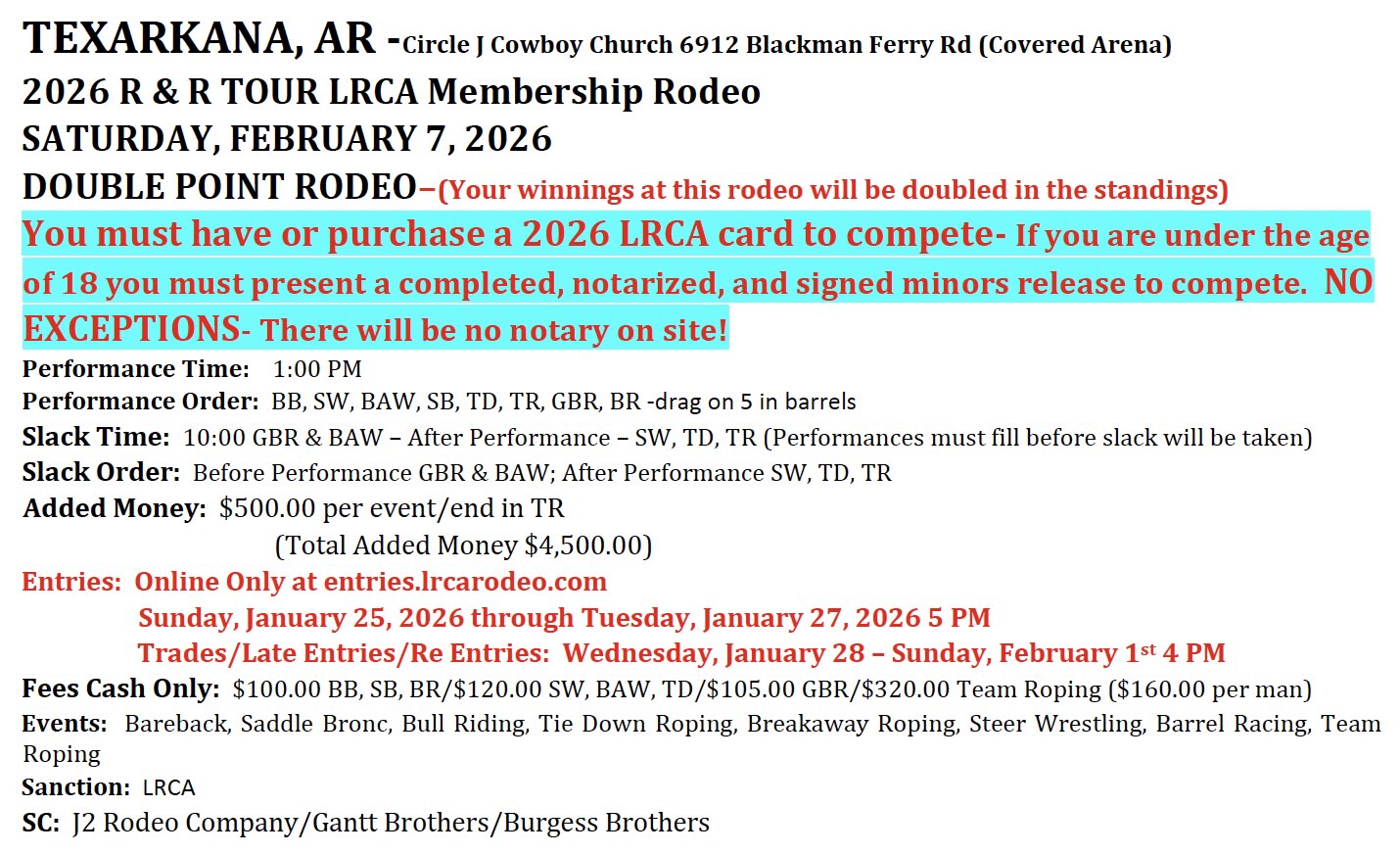 TEXARKANA, AR -Circle J Cowboy Church 6912 Blackman Ferry Rd (Covered Arena)
2026 R & R TOUR LRCA Membership Rodeo
SATURDAY, FEBRUARY 7, 2026
DOUBLE POINT RODEO–(Your winnings at this rodeo will be doubled in the standings)
You must have or purchase a 2026 LRCA card to compete- If you are under the age of 18 you must present a completed, notarized, and signed minors release to compete. NO EXCEPTIONS- There will be no notary on site!

Performance Time: 1:00 PM
Performance Order: BB, SW, BAW, SB, TD, TR, GBR, BR -drag on 5 in barrels
Slack Time: 10:00 GBR & BAW – After Performance – SW, TD, TR (Performances must fill before slack will be taken)
Slack Order: Before Performance GBR & BAW; After Performance SW, TD, TR
Added Money: $500.00 per event/end in TR
(Total Added Money $4,500.00)
Entries: Online Only at entries.lrcarodeo.com
Sunday, January 25, 2026 through Tuesday, January 27, 2026 5 PM
Trades/Late Entries/Re Entries: Wednesday, January 28 – Sunday, February 1st 4 PM
Fees Cash Only: $100.00 BB, SB, BR/$120.00 SW, BAW, TD/$105.00 GBR/$320.00 Team Roping ($160.00 per man)
Events: Bareback, Saddle Bronc, Bull Riding, Tie Down Roping, Breakaway Roping, Steer Wrestling, Barrel Racing, Team Roping
Sanction: LRCA
SC: J2 Rodeo Company/Gantt Brothers/Burgess Brothers